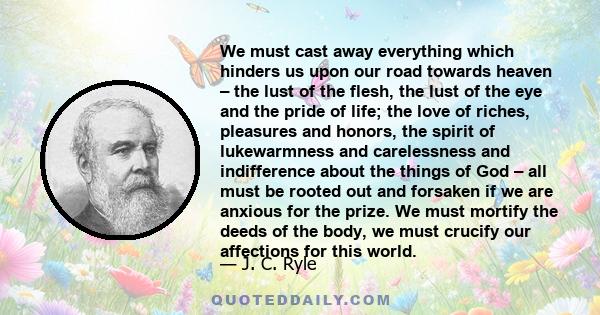 We must cast away everything which hinders us upon our road towards heaven – the lust of the flesh, the lust of the eye and the pride of life; the love of riches, pleasures and honors, the spirit of lukewarmness and carelessness and indifference about the things of God – all must be rooted out and forsaken if we are anxious for the prize. We must mortify the deeds of the body, we must crucify our affections for this world.

— J. C. Ryle

QUOTEDDAILY.COM